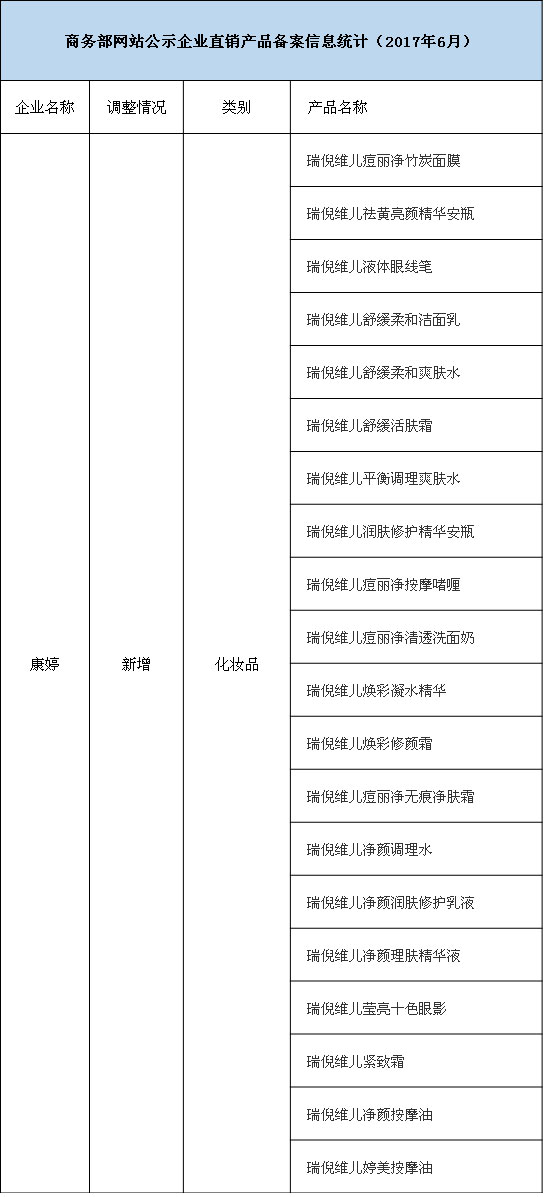 商务部网站公示企业直销产品备案信息统计（2017年6月）

| 企业名称 | 调整情况 | 类别 | 产品名称 |
|---|---|---|---|
| 康婷 | 新增 | 化妆品 | 瑞倪维儿痘丽净竹炭面膜 |
| | | | 瑞倪维儿祛黄亮颜精华安瓶 |
| | | | 瑞倪维儿液体眼线笔 |
| | | | 瑞倪维儿舒缓柔和洁面乳 |
| | | | 瑞倪维儿舒缓柔和爽肤水 |
| | | | 瑞倪维儿舒缓活肤霜 |
| | | | 瑞倪维儿平衡调理爽肤水 |
| | | | 瑞倪维儿润肤修护精华安瓶 |
| | | | 瑞倪维儿痘丽净按摩啫喱 |
| | | | 瑞倪维儿痘丽净清透洗面奶 |
| | | | 瑞倪维儿焕彩凝水精华 |
| | | | 瑞倪维儿焕彩修颜霜 |
| | | | 瑞倪维儿痘丽净无痕净肤霜 |
| | | | 瑞倪维儿净颜调理水 |
| | | | 瑞倪维儿净颜润肤修护乳液 |
| | | | 瑞倪维儿净颜理肤精华液 |
| | | | 瑞倪维儿莹亮十色眼影 |
| | | | 瑞倪维儿紧致霜 |
| | | | 瑞倪维儿净颜按摩油 |
| | | | 瑞倪维儿婷美按摩油 |